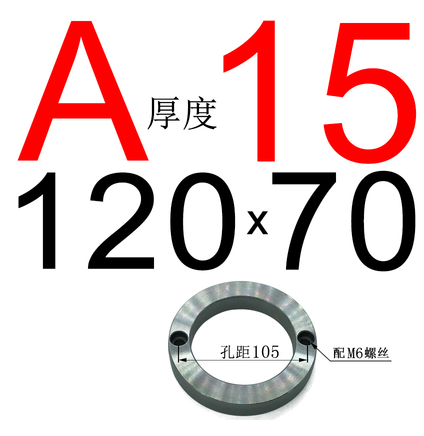 A 厚度 15

120x70

孔距105

配M6螺丝